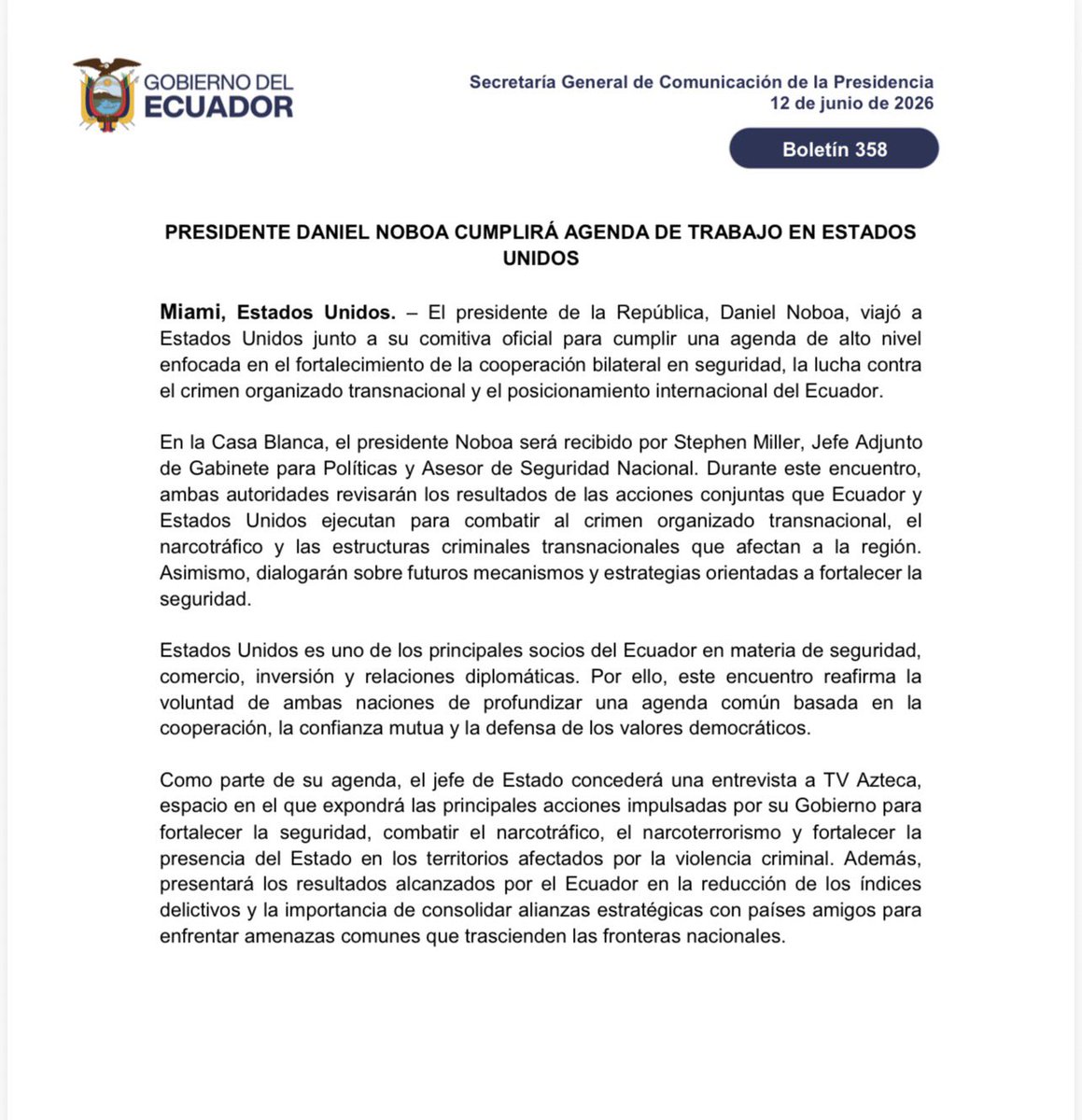 GOBIERNO DEL
ECUADOR

Secretaría General de Comunicación de la Presidencia
12 de junio de 2026

Boletín 358

PRESIDENTE DANIEL NOBOA CUMPLIRÁ AGENDA DE TRABAJO EN ESTADOS UNIDOS

Miami, Estados Unidos. – El presidente de la República, Daniel Noboa, viajó a Estados Unidos junto a su comitiva oficial para cumplir una agenda de alto nivel enfocada en el fortalecimiento de la cooperación bilateral en seguridad, la lucha contra el crimen organizado transnacional y el posicionamiento internacional del Ecuador.

En la Casa Blanca, el presidente Noboa será recibido por Stephen Miller, Jefe Adjunto de Gabinete para Políticas y Asesor de Seguridad Nacional. Durante este encuentro, ambas autoridades revisarán los resultados de las acciones conjuntas que Ecuador y Estados Unidos ejecutan para combatir al crimen organizado transnacional, el narcotráfico y las estructuras criminales transnacionales que afectan a la región. Asimismo, dialogarán sobre futuros mecanismos y estrategias orientadas a fortalecer la seguridad.

Estados Unidos es uno de los principales socios del Ecuador en materia de seguridad, comercio, inversión y relaciones diplomáticas. Por ello, este encuentro reafirma la voluntad de ambas naciones de profundizar una agenda común basada en la cooperación, la confianza mutua y la defensa de los valores democráticos.

Como parte de su agenda, el jefe de Estado concederá una entrevista a TV Azteca, espacio en el que expondrá las principales acciones impulsadas por su Gobierno para fortalecer la seguridad, combatir el narcotráfico, el narcoterrorismo y fortalecer la presencia del Estado en los territorios afectados por la violencia criminal. Además, presentará los resultados alcanzados por el Ecuador en la reducción de los índices delictivos y la importancia de consolidar alianzas estratégicas con países amigos para enfrentar amenazas comunes que trascienden las fronteras nacionales.